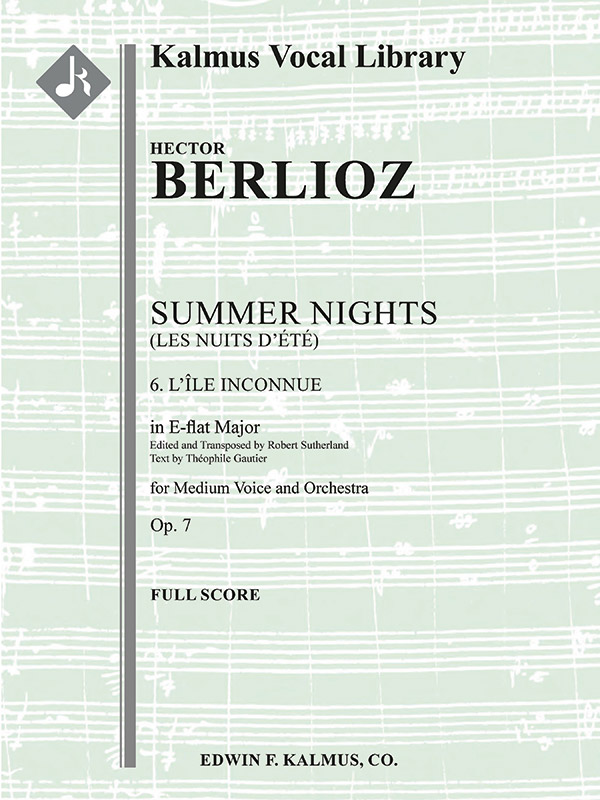 Kalmus Vocal Library

HECTOR
BERLIOZ

SUMMER NIGHTS
(LES NUITS D'ÉTÉ)

6. L'ÎLE INCONNUE

in E-flat Major
Edited and Transposed by Robert Sutherland
Text by Théophile Gautier

for Medium Voice and Orchestra

Op. 7

FULL SCORE

EDWIN F. KALMUS, CO.